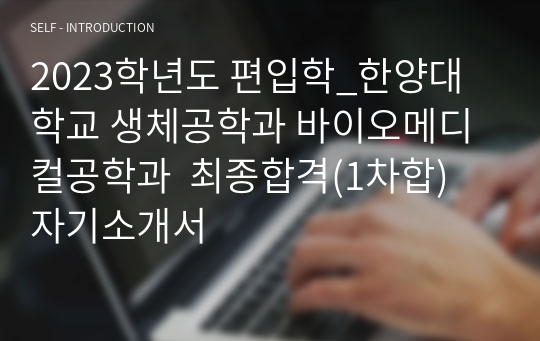 SELF - INTRODUCTION

2023학년도 편입학_한양대학교 생체공학과 바이오메디컬공학과 최종합격(1차합) 자기소개서